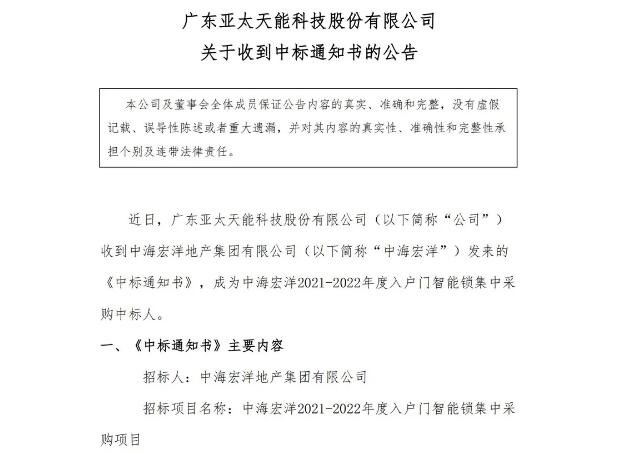 广东亚太天能科技股份有限公司
关于收到中标通知书的公告

本公司及董事会全体成员保证公告内容的真实、准确和完整，没有虚假记载、误导性陈述或者重大遗漏，并对其内容的真实性、准确性和完整性承担个别及连带法律责任。

近日，广东亚太天能科技股份有限公司（以下简称“公司”）收到中海宏洋地产集团有限公司（以下简称“中海宏洋”）发来的《中标通知书》，成为中海宏洋2021-2022年度入户门智能锁集中采购中标人。

一、《中标通知书》主要内容

招标人：中海宏洋地产集团有限公司

招标项目名称：中海宏洋2021-2022年度入户门智能锁集中采购项目